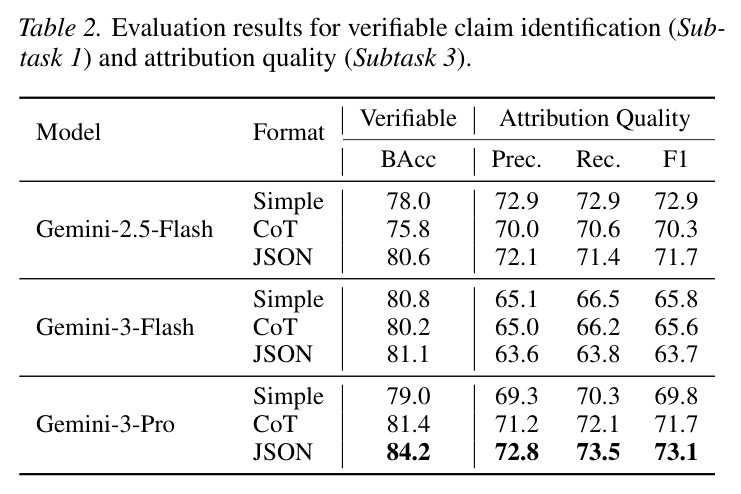 Table 2. Evaluation results for verifiable claim identification (Subtask 1) and attribution quality (Subtask 3).

| Model | Format | Verifiable | Attribution Quality | | |
|---|---|---|---|---|---|
| | | BAcc | Prec. | Rec. | F1 |
| Gemini-2.5-Flash | Simple | 78.0 | 72.9 | 72.9 | 72.9 |
| | CoT | 75.8 | 70.0 | 70.6 | 70.3 |
| | JSON | 80.6 | 72.1 | 71.4 | 71.7 |
| Gemini-3-Flash | Simple | 80.8 | 65.1 | 66.5 | 65.8 |
| | CoT | 80.2 | 65.0 | 66.2 | 65.6 |
| | JSON | 81.1 | 63.6 | 63.8 | 63.7 |
| Gemini-3-Pro | Simple | 79.0 | 69.3 | 70.3 | 69.8 |
| | CoT | 81.4 | 71.2 | 72.1 | 71.7 |
| | JSON | 84.2 | 72.8 | 73.5 | 73.1 |